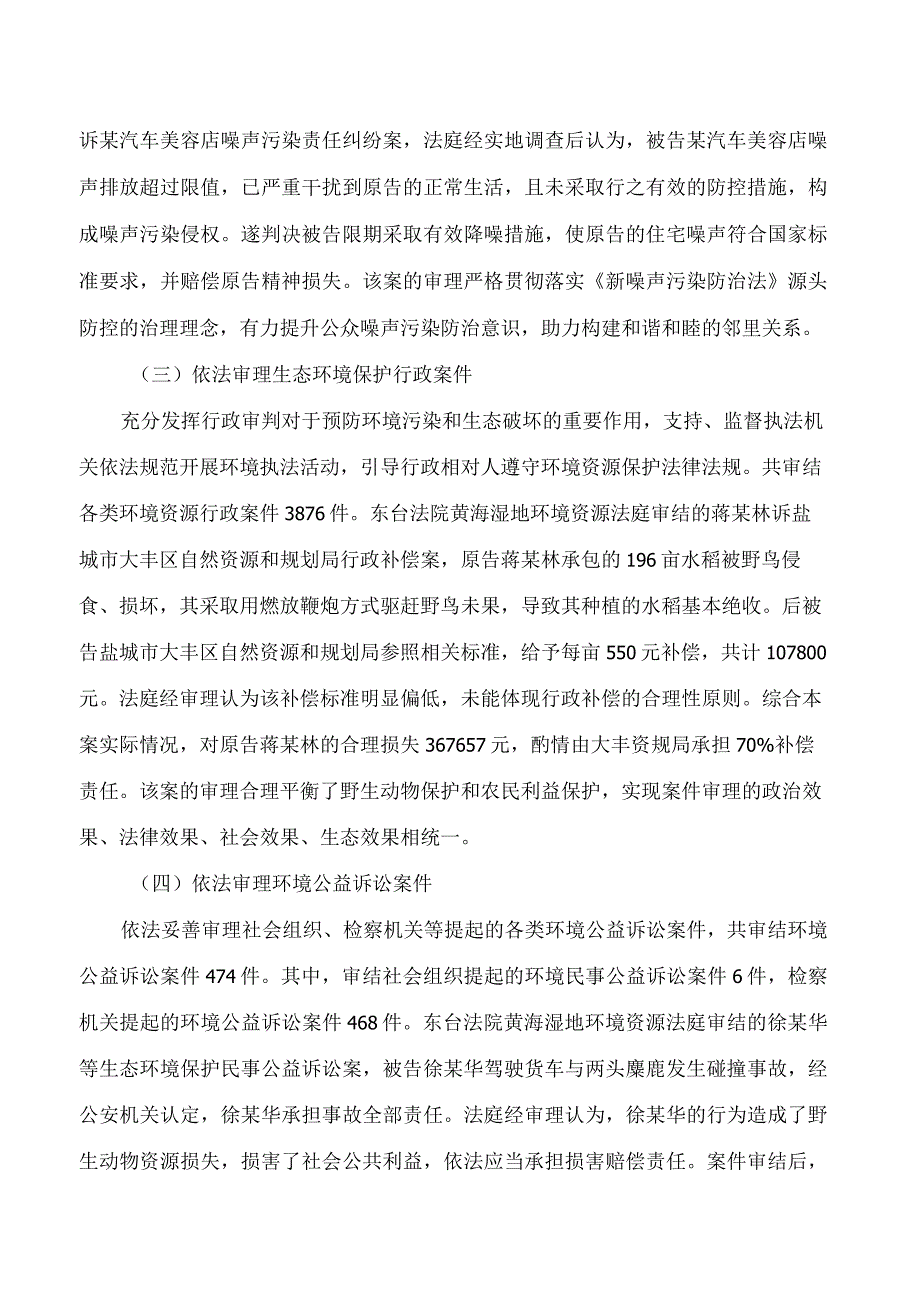 诉某汽车美容店噪声污染责任纠纷案，法庭经实地调查后认为，被告某汽车美容店噪声排放超过限值，已严重干扰到原告的正常生活，且未采取行之有效的防控措施，构成噪声污染侵权。遂判决被告限期采取有效降噪措施，使原告的住宅噪声符合国家标准要求，并赔偿原告精神损失。该案的审理严格贯彻落实《新噪声污染防治法》源头防控的治理理念，有力提升公众噪声污染防治意识，助力构建和谐和睦的邻里关系。

（三）依法审理生态环境保护行政案件

充分发挥行政审判对于预防环境污染和生态破坏的重要作用，支持、监督执法机关依法规范开展环境执法活动，引导行政相对人遵守环境资源保护法律法规。共审结各类环境资源行政案件 3876 件。东台法院黄海湿地环境资源法庭审结的蒋某林诉盐城市大丰区自然资源和规划局行政补偿案，原告蒋某林承包的 196 亩水稻被野鸟侵食、损坏，其采取用燃放鞭炮方式驱赶野鸟未果，导致其种植的水稻基本绝收。后被告盐城市大丰区自然资源和规划局参照相关标准，给予每亩 550 元补偿，共计 107800 元。法庭经审理认为该补偿标准明显偏低，未能体现行政补偿的合理性原则。综合本案实际情况，对原告蒋某林的合理损失 367657 元，酌情由大丰资规局承担 70%补偿责任。该案的审理合理平衡了野生动物保护和农民利益保护，实现案件审理的政治效果、法律效果、社会效果、生态效果相统一。

（四）依法审理环境公益诉讼案件

依法妥善审理社会组织、检察机关等提起的各类环境公益诉讼案件，共审结环境公益诉讼案件 474 件。其中，审结社会组织提起的环境民事公益诉讼案件 6 件，检察机关提起的环境公益诉讼案件 468 件。东台法院黄海湿地环境资源法庭审结的徐某华等生态环境保护民事公益诉讼案，被告徐某华驾驶货车与两头麋鹿发生碰撞事故，经公安机关认定，徐某华承担事故全部责任。法庭经审理认为，徐某华的行为造成了野生动物资源损失，损害了社会公共利益，依法应当承担损害赔偿责任。案件审结后，